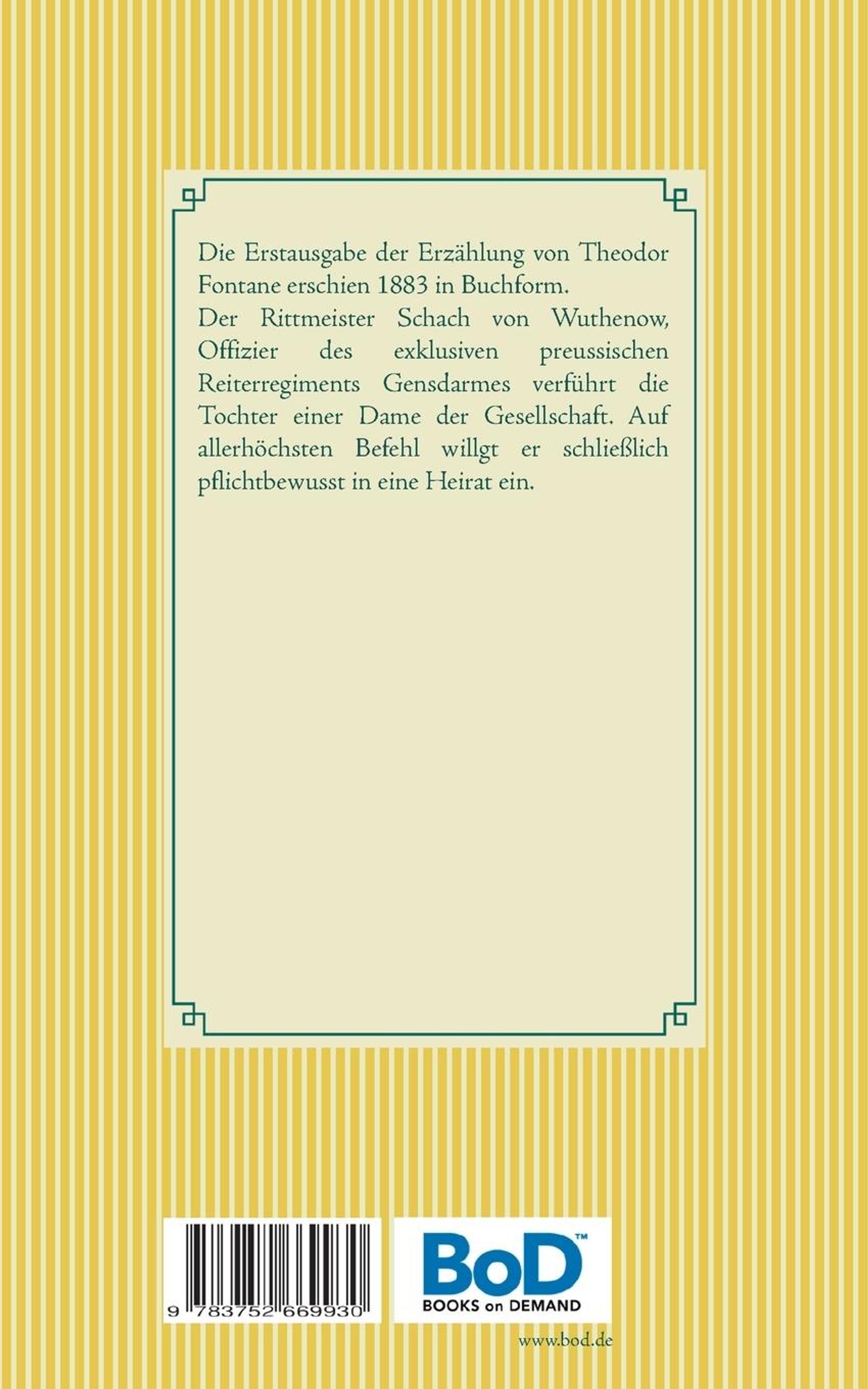 Die Erstausgabe der Erzählung von Theodor Fontane erschien 1883 in Buchform.

Der Rittmeister Schach von Wuthenow, Offizier des exklusiven preussischen Reiterregiments Gensdarmes verführt die Tochter einer Dame der Gesellschaft. Auf allerhöchsten Befehl willgt er schließlich pflichtbewusst in eine Heirat ein.

9 783752 669930

BoD™
BOOKS on DEMAND

www.bod.de